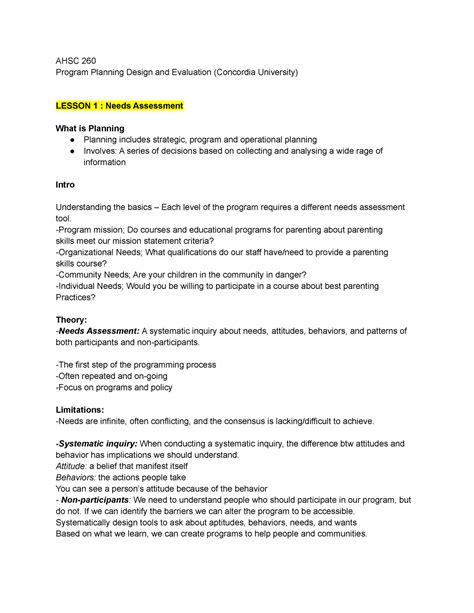 AHSC 260
Program Planning Design and Evaluation (Concordia University)

LESSON 1 : Needs Assessment

What is Planning
● Planning includes strategic, program and operational planning
● Involves: A series of decisions based on collecting and analysing a wide rage of information

Intro

Understanding the basics – Each level of the program requires a different needs assessment tool.
-Program mission; Do courses and educational programs for parenting about parenting skills meet our mission statement criteria?
-Organizational Needs; What qualifications do our staff have/need to provide a parenting skills course?
-Community Needs; Are your children in the community in danger?
-Individual Needs; Would you be willing to participate in a course about best parenting Practices?

Theory:
-Needs Assessment: A systematic inquiry about needs, attitudes, behaviors, and patterns of both participants and non-participants.

-The first step of the programming process
-Often repeated and on-going
-Focus on programs and policy

Limitations:
-Needs are infinite, often conflicting, and the consensus is lacking/difficult to achieve.

-Systematic inquiry: When conducting a systematic inquiry, the difference btw attitudes and behavior has implications we should understand.
Attitude: a belief that manifest itself
Behaviors: the actions people take
You can see a person's attitude because of the behavior
- Non-participants: We need to understand people who should participate in our program, but do not. If we can identify the barriers we can alter the program to be accessible.
Systematically design tools to ask about aptitudes, behaviors, needs, and wants
Based on what we learn, we can create programs to help people and communities.